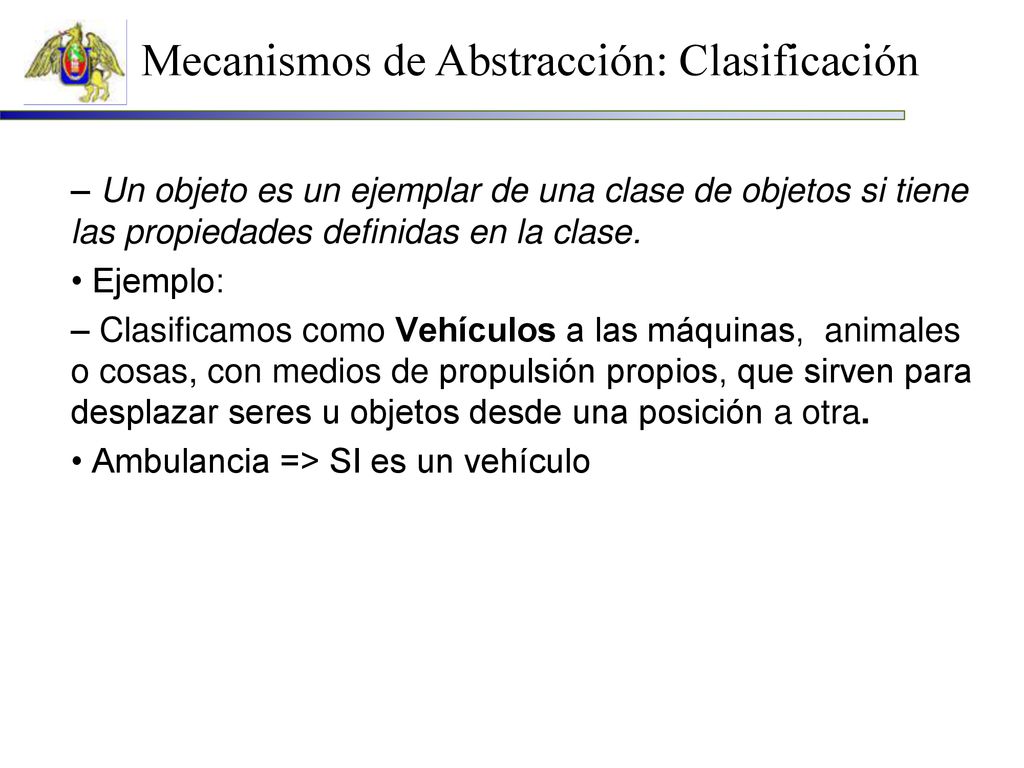 Mecanismos de Abstracción: Clasificación

– Un objeto es un ejemplar de una clase de objetos si tiene las propiedades definidas en la clase.

• Ejemplo:

– Clasificamos como Vehículos a las máquinas, animales o cosas, con medios de propulsión propios, que sirven para desplazar seres u objetos desde una posición a otra.

• Ambulancia => SI es un vehículo